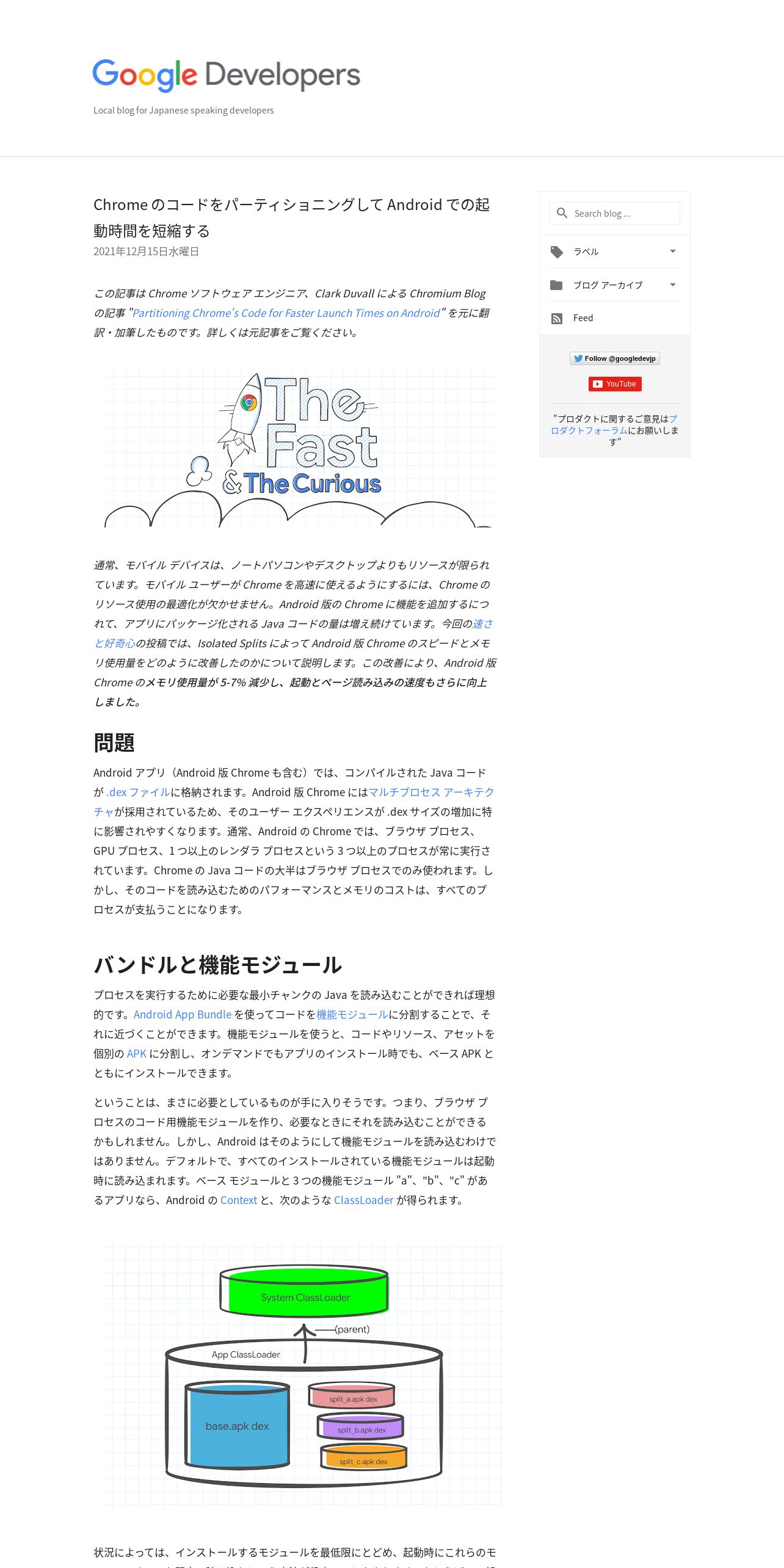 Google Developers

Local blog for Japanese speaking developers

Chrome のコードをパーティショニングして Android での起動時間を短縮する

2021年12月15日水曜日

この記事は Chrome ソフトウェア エンジニア、Clark Duvall による Chromium Blog の記事 "Partitioning Chrome's Code for Faster Launch Times on Android" を元に翻訳・加筆したものです。詳しくは元記事をご覧ください。

The Fast & The Curious

通常、モバイル デバイスは、ノートパソコンやデスクトップよりもリソースが限られています。モバイル ユーザーが Chrome を高速に使えるようにするには、Chrome のリソース使用の最適化が欠かせません。Android 版の Chrome に機能を追加するにつれて、アプリにパッケージ化される Java コードの量は増え続けています。今回の速さと好奇心の投稿では、Isolated Splits によって Android 版 Chrome のスピードとメモリ使用量をどのように改善したのかについて説明します。この改善により、Android 版 Chrome のメモリ使用量が 5-7% 減少し、起動とページ読み込みの速度もさらに向上しました。

問題

Android アプリ（Android 版 Chrome も含む）では、コンパイルされた Java コードが .dex ファイルに格納されます。Android 版 Chrome にはマルチプロセス アーキテクチャが採用されているため、そのユーザー エクスペリエンスが .dex サイズの増加に特に影響されやすくなります。通常、Android の Chrome では、ブラウザ プロセス、GPU プロセス、1 つ以上のレンダラ プロセスという 3 つ以上のプロセスが常に実行されています。Chrome の Java コードの大半はブラウザ プロセスでのみ使われます。しかし、そのコードを読み込むためのパフォーマンスとメモリのコストは、すべてのプロセスが支払うことになります。

バンドルと機能モジュール

プロセスを実行するために必要な最小チャンクの Java を読み込むことができれば理想的です。Android App Bundle を使ってコードを機能モジュールに分割することで、それに近づくことができます。機能モジュールを使うと、コードやリソース、アセットを個別の APK に分割し、オンデマンドでもアプリのインストール時でも、ベース APK とともにインストールできます。

ということは、まさに必要としているものが手に入りそうです。つまり、ブラウザ プロセスのコード用機能モジュールを作り、必要なときにそれを読み込むことができるかもしれません。しかし、Android はそのようにして機能モジュールを読み込むわけではありません。デフォルトで、すべてのインストールされている機能モジュールは起動時に読み込まれます。ベース モジュールと 3 つの機能モジュール "a"、"b"、"c" があるアプリなら、Android の Context と、次のような ClassLoader が得られます。

System ClassLoader
(parent)
App ClassLoader
base.apk dex
split_a.apk dex
split_b.apk dex
split_c.apk dex

状況によっては、インストールするモジュールを最低限にとどめ、起動時にこれらのモ

Search blog ...
ラベル
ブログ アーカイブ
Feed
Follow @googledevjp
YouTube
"プロダクトに関するご意見はプロダクトフォーラムにお願いします"